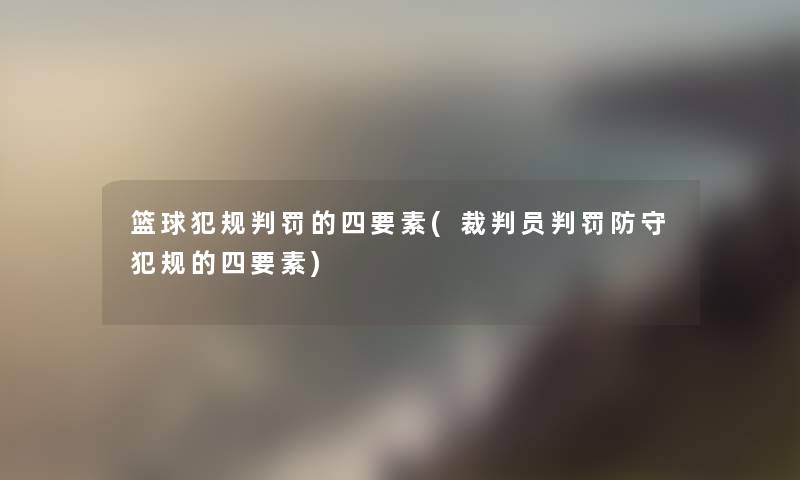 篮球犯规判罚的四要素(裁判员判罚防守犯规的四要素)